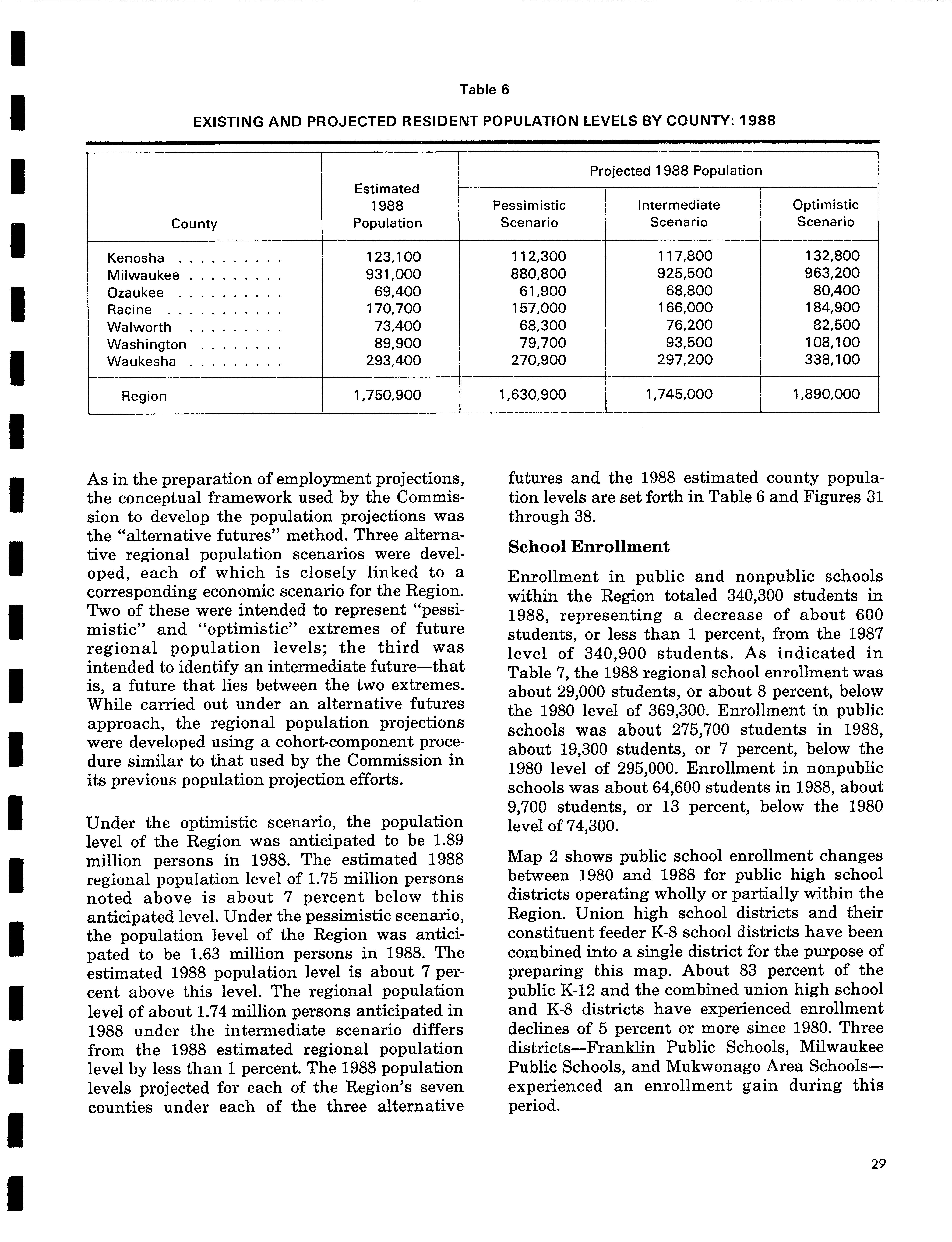 Table 6

EXISTING AND PROJECTED RESIDENT POPULATION LEVELS BY COUNTY: 1988

| County | Estimated 1988 Population | Projected 1988 Population Pessimistic Scenario | Projected 1988 Population Intermediate Scenario | Projected 1988 Population Optimistic Scenario |
|---|---|---|---|---|
| Kenosha . . . . . . . . . . | 123,100 | 112,300 | 117,800 | 132,800 |
| Milwaukee . . . . . . . . . | 931,000 | 880,800 | 925,500 | 963,200 |
| Ozaukee . . . . . . . . . . | 69,400 | 61,900 | 68,800 | 80,400 |
| Racine . . . . . . . . . . . | 170,700 | 157,000 | 166,000 | 184,900 |
| Walworth . . . . . . . . . | 73,400 | 68,300 | 76,200 | 82,500 |
| Washington . . . . . . . . | 89,900 | 79,700 | 93,500 | 108,100 |
| Waukesha . . . . . . . . . | 293,400 | 270,900 | 297,200 | 338,100 |
| Region | 1,750,900 | 1,630,900 | 1,745,000 | 1,890,000 |

As in the preparation of employment projections, the conceptual framework used by the Commission to develop the population projections was the "alternative futures" method. Three alternative regional population scenarios were developed, each of which is closely linked to a corresponding economic scenario for the Region. Two of these were intended to represent "pessimistic" and "optimistic" extremes of future regional population levels; the third was intended to identify an intermediate future—that is, a future that lies between the two extremes. While carried out under an alternative futures approach, the regional population projections were developed using a cohort-component procedure similar to that used by the Commission in its previous population projection efforts.

Under the optimistic scenario, the population level of the Region was anticipated to be 1.89 million persons in 1988. The estimated 1988 regional population level of 1.75 million persons noted above is about 7 percent below this anticipated level. Under the pessimistic scenario, the population level of the Region was anticipated to be 1.63 million persons in 1988. The estimated 1988 population level is about 7 percent above this level. The regional population level of about 1.74 million persons anticipated in 1988 under the intermediate scenario differs from the 1988 estimated regional population level by less than 1 percent. The 1988 population levels projected for each of the Region's seven counties under each of the three alternative futures and the 1988 estimated county population levels are set forth in Table 6 and Figures 31 through 38.

School Enrollment

Enrollment in public and nonpublic schools within the Region totaled 340,300 students in 1988, representing a decrease of about 600 students, or less than 1 percent, from the 1987 level of 340,900 students. As indicated in Table 7, the 1988 regional school enrollment was about 29,000 students, or about 8 percent, below the 1980 level of 369,300. Enrollment in public schools was about 275,700 students in 1988, about 19,300 students, or 7 percent, below the 1980 level of 295,000. Enrollment in nonpublic schools was about 64,600 students in 1988, about 9,700 students, or 13 percent, below the 1980 level of 74,300.

Map 2 shows public school enrollment changes between 1980 and 1988 for public high school districts operating wholly or partially within the Region. Union high school districts and their constituent feeder K-8 school districts have been combined into a single district for the purpose of preparing this map. About 83 percent of the public K-12 and the combined union high school and K-8 districts have experienced enrollment declines of 5 percent or more since 1980. Three districts—Franklin Public Schools, Milwaukee Public Schools, and Mukwonago Area Schools—experienced an enrollment gain during this period.

29